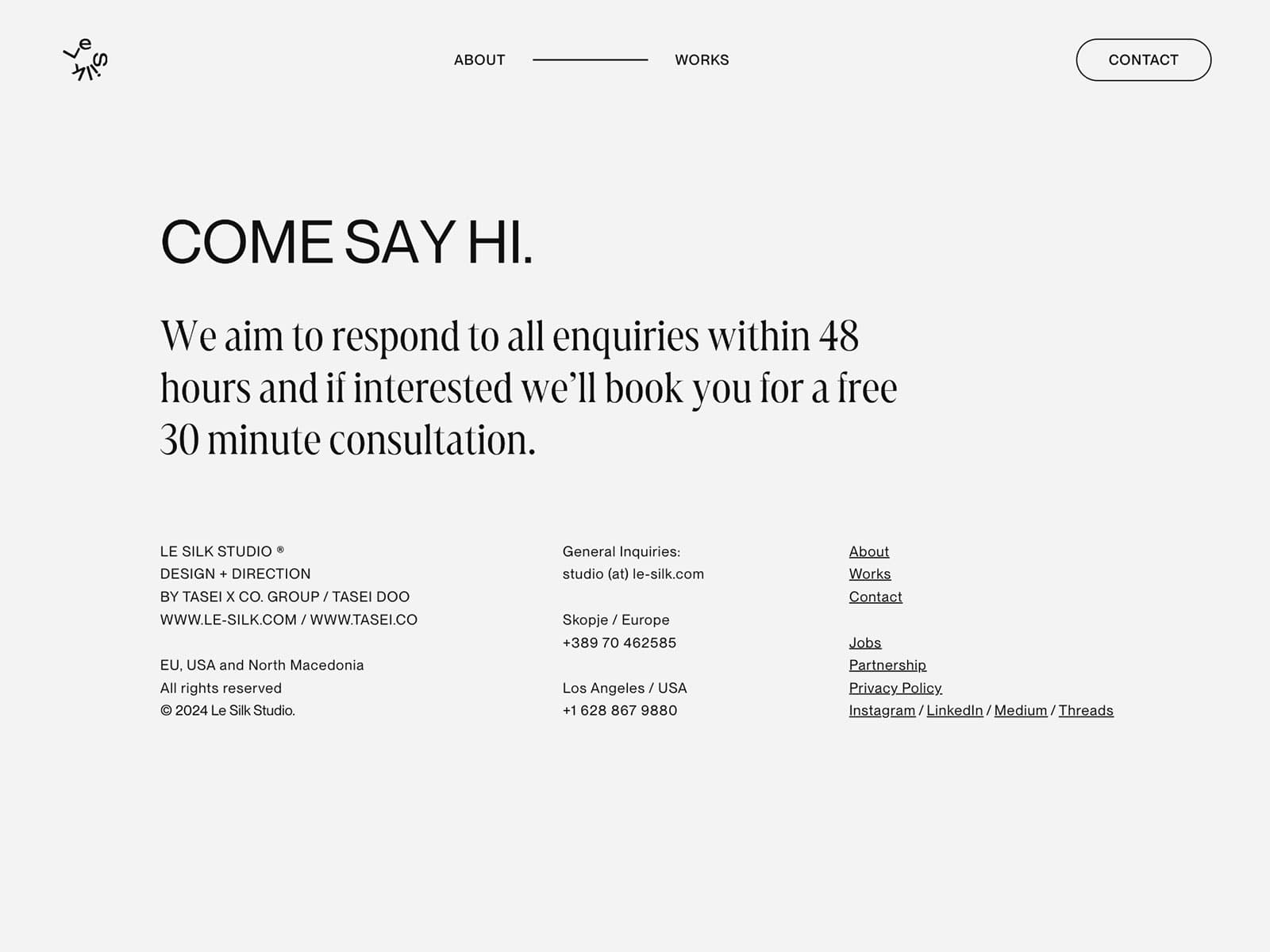 Le Silk

ABOUT WORKS

CONTACT

COME SAY HI.

We aim to respond to all enquiries within 48 hours and if interested we'll book you for a free 30 minute consultation.

LE SILK STUDIO ®
DESIGN + DIRECTION
BY TASEI X CO. GROUP / TASEI DOO
WWW.LE-SILK.COM / WWW.TASEI.CO

EU, USA and North Macedonia
All rights reserved
© 2024 Le Silk Studio.

General Inquiries:
studio (at) le-silk.com

Skopje / Europe
+389 70 462585

Los Angeles / USA
+1 628 867 9880

About
Works
Contact

Jobs
Partnership
Privacy Policy
Instagram / LinkedIn / Medium / Threads